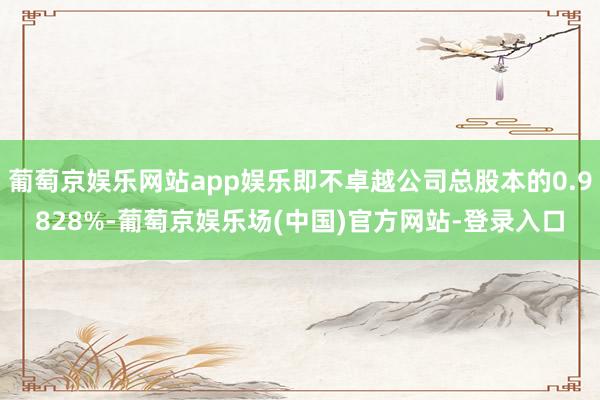 葡萄京娱乐网站app娱乐即不卓越公司总股本的0.9828%-葡萄京娱乐场(中国)官方网站-登录入口